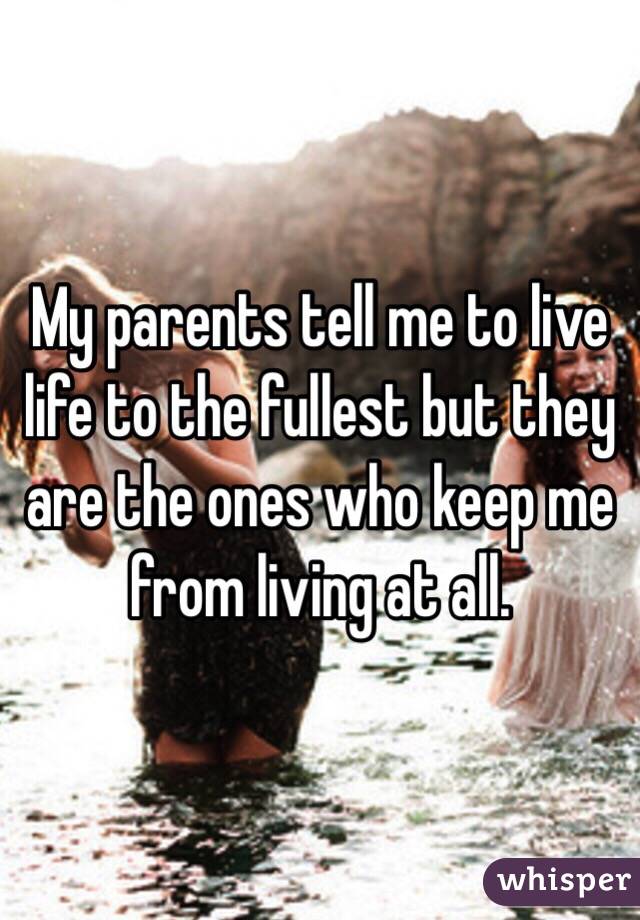 My parents tell me to live life to the fullest but they are the ones who keep me from living at all.

whisper